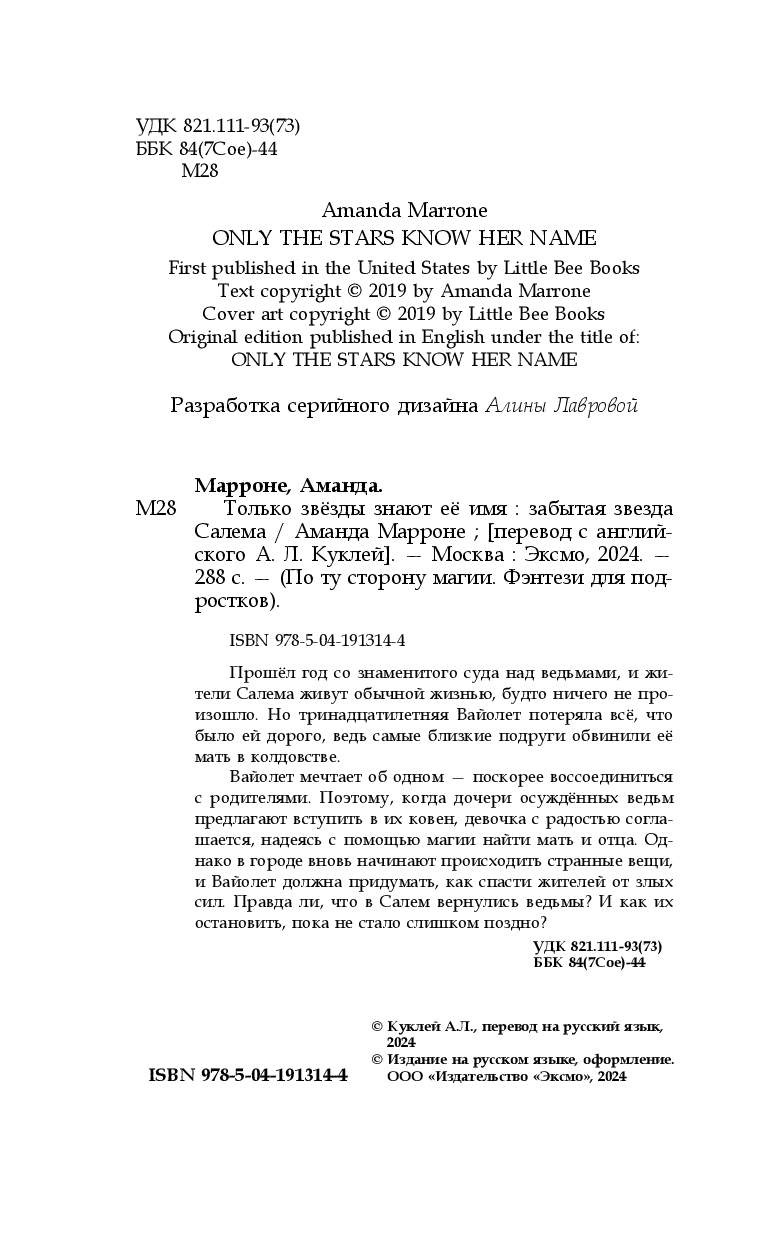 УДК 821.111-93(73)
ББК 84(7Сое)-44
М28

Amanda Marrone
ONLY THE STARS KNOW HER NAME
First published in the United States by Little Bee Books
Text copyright © 2019 by Amanda Marrone
Cover art copyright © 2019 by Little Bee Books
Original edition published in English under the title of:
ONLY THE STARS KNOW HER NAME

Разработка серийного дизайна Алины Лавровой

Марроне, Аманда.
М28 Только звёзды знают её имя : забытая звезда Салема / Аманда Марроне ; [перевод с английского А. Л. Куклей]. — Москва : Эксмо, 2024. — 288 с. — (По ту сторону магии. Фэнтези для подростков).

ISBN 978-5-04-191314-4

Прошёл год со знаменитого суда над ведьмами, и жители Салема живут обычной жизнью, будто ничего не произошло. Но тринадцатилетняя Вайолет потеряла всё, что было ей дорого, ведь самые близкие подруги обвинили её мать в колдовстве.

Вайолет мечтает об одном — поскорее воссоединиться с родителями. Поэтому, когда дочери осуждённых ведьм предлагают вступить в их ковен, девочка с радостью соглашается, надеясь с помощью магии найти мать и отца. Однако в городе вновь начинают происходить странные вещи, и Вайолет должна придумать, как спасти жителей от злых сил. Правда ли, что в Салем вернулись ведьмы? И как их остановить, пока не стало слишком поздно?

УДК 821.111-93(73)
ББК 84(7Сое)-44

© Куклей А.Л., перевод на русский язык, 2024
© Издание на русском языке, оформление. ООО «Издательство «Эксмо», 2024

ISBN 978-5-04-191314-4